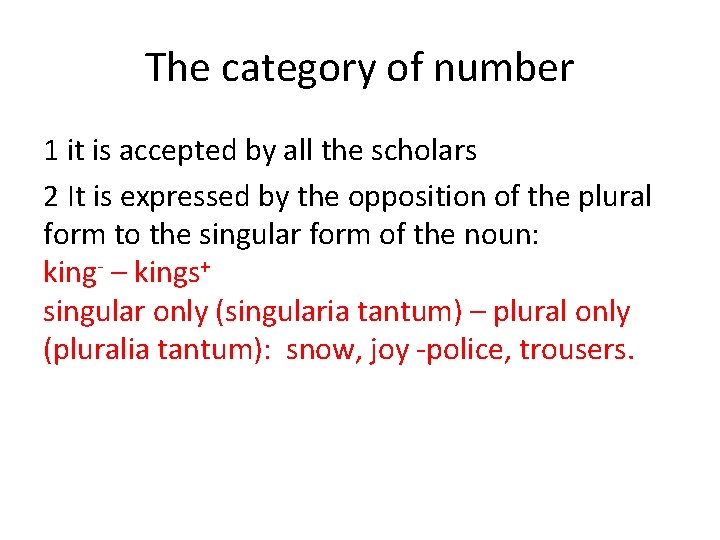 The category of number

1 it is accepted by all the scholars

2 It is expressed by the opposition of the plural form to the singular form of the noun:
king$^{-}$ – kings$^{+}$
singular only (singularia tantum) – plural only (pluralia tantum): snow, joy -police, trousers.